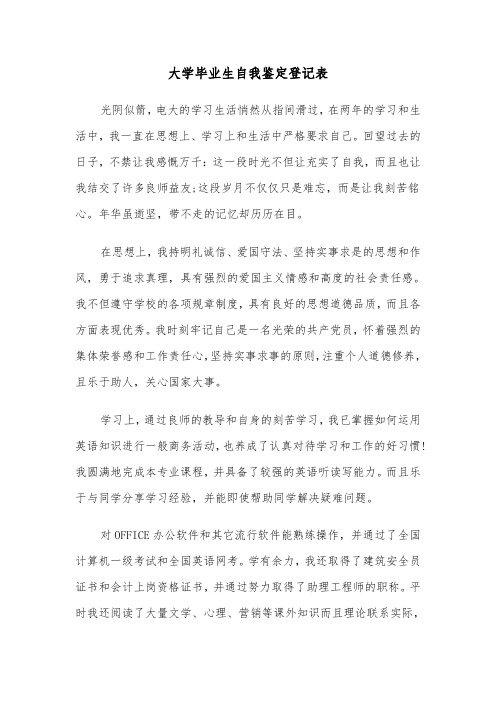 大学毕业生自我鉴定登记表

光阴似箭，电大的学习生活悄然从指间滑过，在两年的学习和生活中，我一直在思想上、学习上和生活中严格要求自己。回望过去的日子，不禁让我感慨万千：这一段时光不但让充实了自我，而且也让我结交了许多良师益友;这段岁月不仅仅只是难忘，而是让我刻苦铭心。年华虽逝坚，带不走的记忆却历历在目。

在思想上，我持明礼诚信、爱国守法、坚持实事求是的思想和作风，勇于追求真理，具有强烈的爱国主义情感和高度的社会责任感。我不但遵守学校的各项规章制度，具有良好的思想道德品质，而且各方面表现优秀。我时刻牢记自己是一名光荣的共产党员，怀着强烈的集体荣誉感和工作责任心,坚持实事求事的原则,注重个人道德修养，且乐于助人，关心国家大事。

学习上，通过良师的教导和自身的刻苦学习，我已掌握如何运用英语知识进行一般商务活动，也养成了认真对待学习和工作的好习惯!我圆满地完成本专业课程，并具备了较强的英语听读写能力。而且乐于与同学分享学习经验，并能即使帮助同学解决疑难问题。

对OFFICE办公软件和其它流行软件能熟练操作，并通过了全国计算机一级考试和全国英语网考。学有余力，我还取得了建筑安全员证书和会计上岗资格证书，并通过努力取得了助理工程师的职称。平时我还阅读了大量文学、心理、营销等课外知识而且理论联系实际，